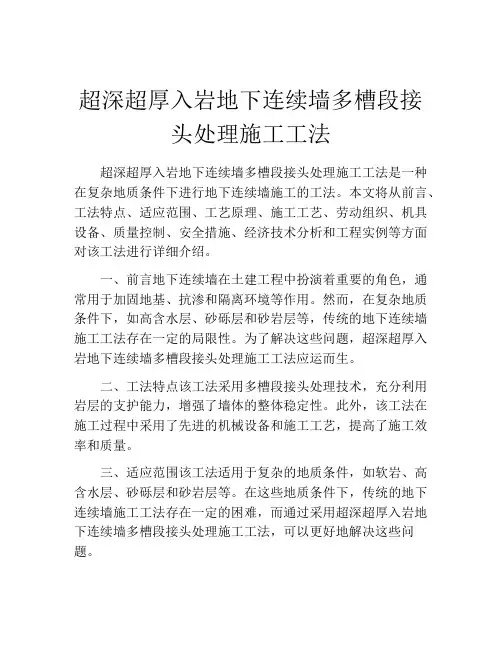 超深超厚入岩地下连续墙多槽段接头处理施工工法

超深超厚入岩地下连续墙多槽段接头处理施工工法是一种在复杂地质条件下进行地下连续墙施工的工法。本文将从前言、工法特点、适应范围、工艺原理、施工工艺、劳动组织、机具设备、质量控制、安全措施、经济技术分析和工程实例等方面对该工法进行详细介绍。

一、前言地下连续墙在土建工程中扮演着重要的角色，通常用于加固地基、抗渗和隔离环境等作用。然而，在复杂地质条件下，如高含水层、砂砾层和砂岩层等，传统的地下连续墙施工工法存在一定的局限性。为了解决这些问题，超深超厚入岩地下连续墙多槽段接头处理施工工法应运而生。

二、工法特点该工法采用多槽段接头处理技术，充分利用岩层的支护能力，增强了墙体的整体稳定性。此外，该工法在施工过程中采用了先进的机械设备和施工工艺，提高了施工效率和质量。

三、适应范围该工法适用于复杂的地质条件，如软岩、高含水层、砂砾层和砂岩层等。在这些地质条件下，传统的地下连续墙施工工法存在一定的困难，而通过采用超深超厚入岩地下连续墙多槽段接头处理施工工法，可以更好地解决这些问题。